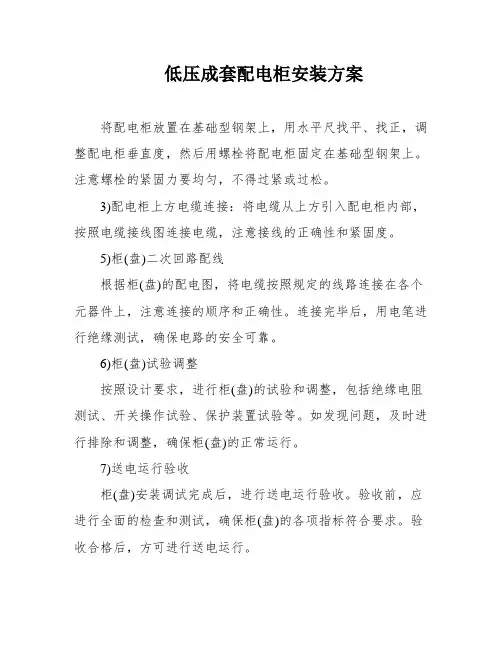 低压成套配电柜安装方案

将配电柜放置在基础型钢架上，用水平尺找平、找正，调整配电柜垂直度，然后用螺栓将配电柜固定在基础型钢架上。注意螺栓的紧固力要均匀，不得过紧或过松。

3)配电柜上方电缆连接：将电缆从上方引入配电柜内部，按照电缆接线图连接电缆，注意接线的正确性和紧固度。

5)柜(盘)二次回路配线

根据柜(盘)的配电图，将电缆按照规定的线路连接在各个元器件上，注意连接的顺序和正确性。连接完毕后，用电笔进行绝缘测试，确保电路的安全可靠。

6)柜(盘)试验调整

按照设计要求，进行柜(盘)的试验和调整，包括绝缘电阻测试、开关操作试验、保护装置试验等。如发现问题，及时进行排除和调整，确保柜(盘)的正常运行。

7)送电运行验收

柜(盘)安装调试完成后，进行送电运行验收。验收前，应进行全面的检查和测试，确保柜(盘)的各项指标符合要求。验收合格后，方可进行送电运行。